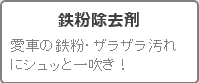 鉄粉除去剤

愛車の鉄粉･ザラザラ汚れにシュッと一吹き！